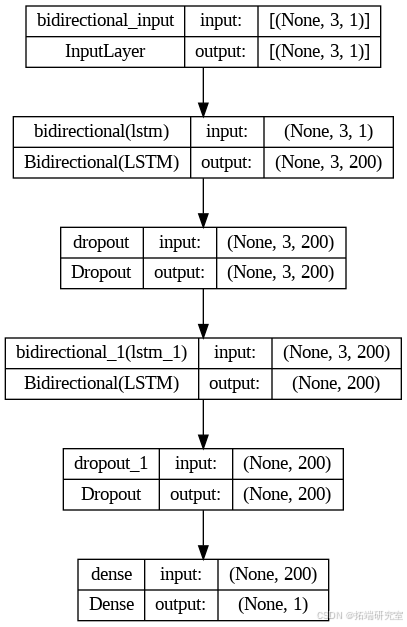 | bidirectional_input | input: | [(None, 3, 1)] |
|---|---|---|
| InputLayer | output: | [(None, 3, 1)] |

| bidirectional(lstm) | input: | (None, 3, 1) |
|---|---|---|
| Bidirectional(LSTM) | output: | (None, 3, 200) |

| dropout | input: | (None, 3, 200) |
|---|---|---|
| Dropout | output: | (None, 3, 200) |

| bidirectional_1(lstm_1) | input: | (None, 3, 200) |
|---|---|---|
| Bidirectional(LSTM) | output: | (None, 200) |

| dropout_1 | input: | (None, 200) |
|---|---|---|
| Dropout | output: | (None, 200) |

| dense | input: | (None, 200) |
|---|---|---|
| Dense | output: | (None, 1) |

CSDN @拓端研究室